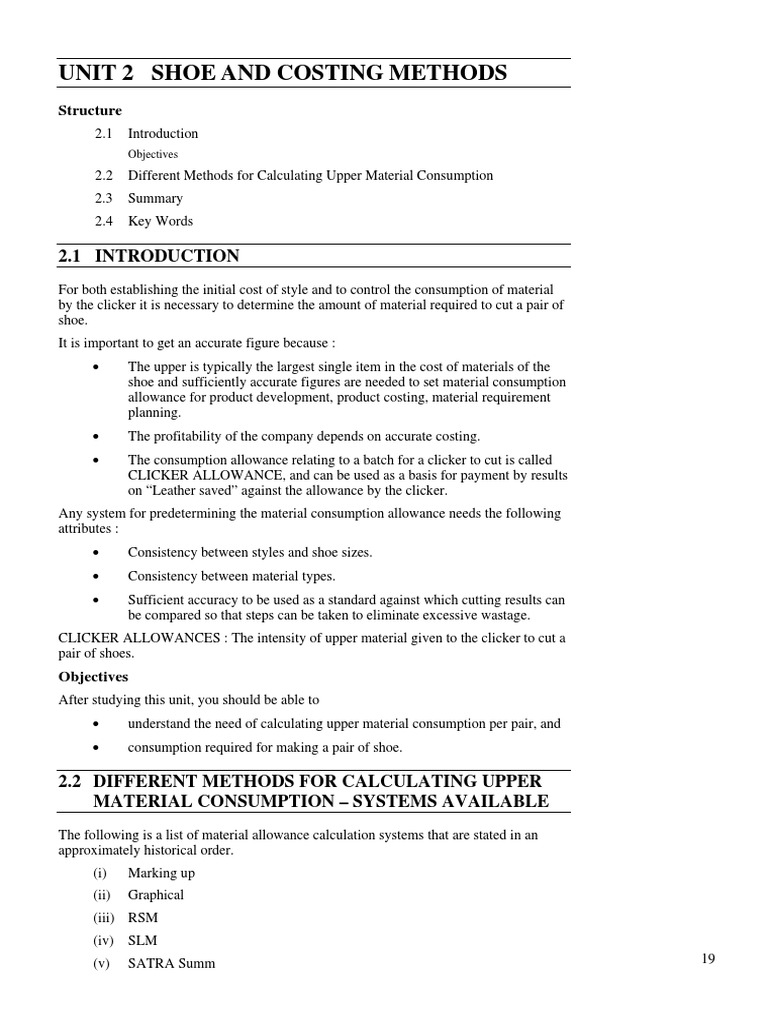 UNIT 2 SHOE AND COSTING METHODS

Structure

2.1 Introduction

Objectives

2.2 Different Methods for Calculating Upper Material Consumption

2.3 Summary

2.4 Key Words

2.1 INTRODUCTION

For both establishing the initial cost of style and to control the consumption of material by the clicker it is necessary to determine the amount of material required to cut a pair of shoe.

It is important to get an accurate figure because :

• The upper is typically the largest single item in the cost of materials of the shoe and sufficiently accurate figures are needed to set material consumption allowance for product development, product costing, material requirement planning.

• The profitability of the company depends on accurate costing.

• The consumption allowance relating to a batch for a clicker to cut is called CLICKER ALLOWANCE, and can be used as a basis for payment by results on "Leather saved" against the allowance by the clicker.

Any system for predetermining the material consumption allowance needs the following attributes :

• Consistency between styles and shoe sizes.

• Consistency between material types.

• Sufficient accuracy to be used as a standard against which cutting results can be compared so that steps can be taken to eliminate excessive wastage.

CLICKER ALLOWANCES : The intensity of upper material given to the clicker to cut a pair of shoes.

Objectives

After studying this unit, you should be able to

• understand the need of calculating upper material consumption per pair, and

• consumption required for making a pair of shoe.

2.2 DIFFERENT METHODS FOR CALCULATING UPPER MATERIAL CONSUMPTION – SYSTEMS AVAILABLE

The following is a list of material allowance calculation systems that are stated in an approximately historical order.

(i) Marking up

(ii) Graphical

(iii) RSM

(iv) SLM

(v) SATRA Summ

19